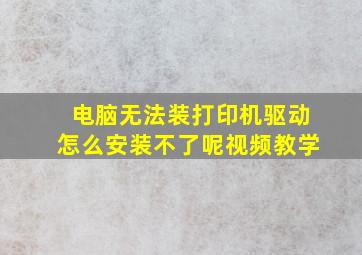 电脑无法装打印机驱动
怎么安装不了呢视频教学